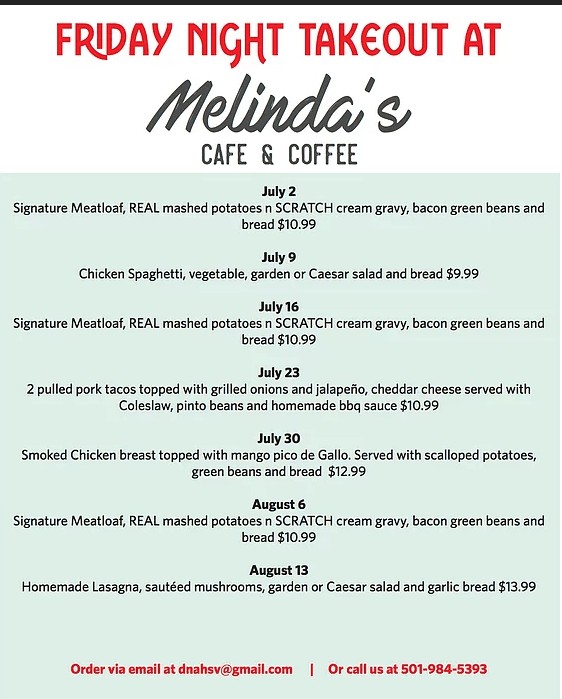 FRIDAY NIGHT TAKEOUT AT

Melinda's
CAFE & COFFEE

July 2
Signature Meatloaf, REAL mashed potatoes n SCRATCH cream gravy, bacon green beans and bread $10.99

July 9
Chicken Spaghetti, vegetable, garden or Caesar salad and bread $9.99

July 16
Signature Meatloaf, REAL mashed potatoes n SCRATCH cream gravy, bacon green beans and bread $10.99

July 23
2 pulled pork tacos topped with grilled onions and jalapeño, cheddar cheese served with Coleslaw, pinto beans and homemade bbq sauce $10.99

July 30
Smoked Chicken breast topped with mango pico de Gallo. Served with scalloped potatoes, green beans and bread $12.99

August 6
Signature Meatloaf, REAL mashed potatoes n SCRATCH cream gravy, bacon green beans and bread $10.99

August 13
Homemade Lasagna, sautéed mushrooms, garden or Caesar salad and garlic bread $13.99

Order via email at dnahsv@gmail.com | Or call us at 501-984-5393